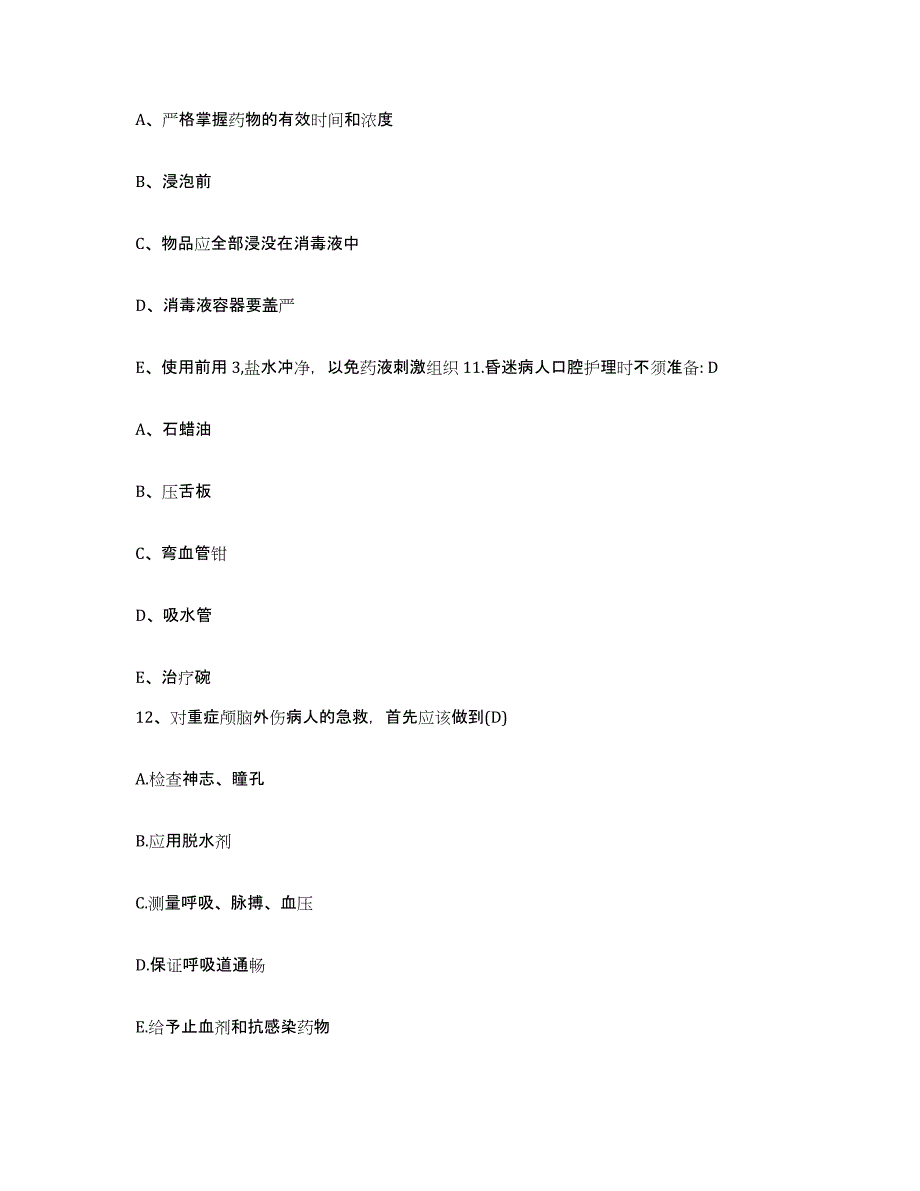 A、严格掌握药物的有效时间和浓度

B、浸泡前

C、物品应全部浸没在消毒液中

D、消毒液容器要盖严

E、使用前用 3,盐水冲净，以免药液刺激组织 11.昏迷病人口腔护理时不须准备: D

A、石蜡油

B、压舌板

C、弯血管钳

D、吸水管

E、治疗碗

12、对重症颅脑外伤病人的急救，首先应该做到(D)

A.检查神志、瞳孔

B.应用脱水剂

C.测量呼吸、脉搏、血压

D.保证呼吸道通畅

E.给予止血剂和抗感染药物